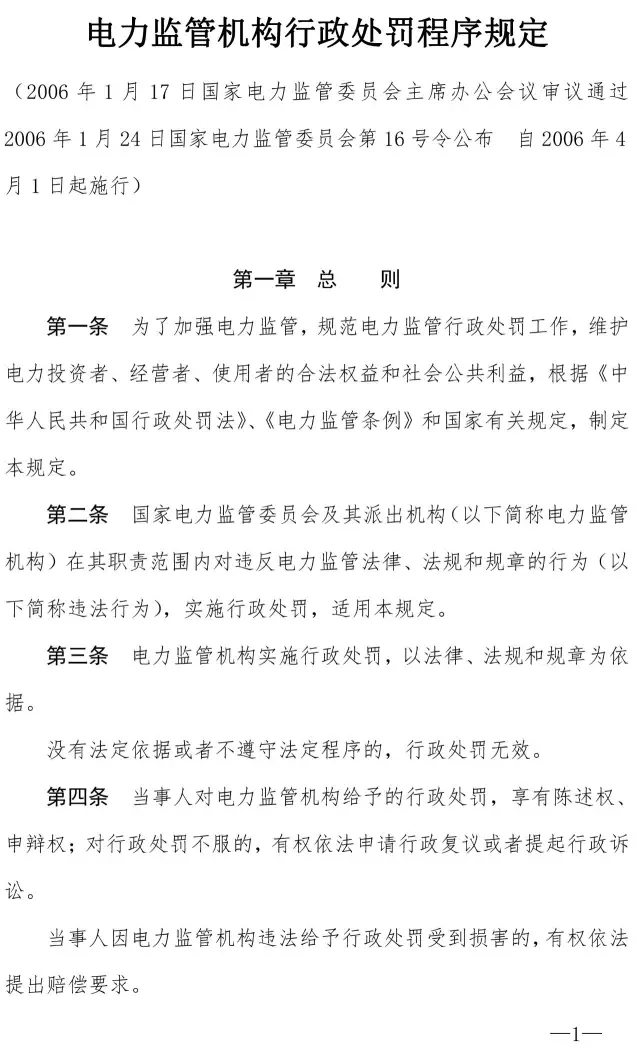 电力监管机构行政处罚程序规定

（2006 年 1 月 17 日国家电力监管委员会主席办公会议审议通过 2006 年 1 月 24 日国家电力监管委员会第 16 号令公布　自 2006 年 4 月 1 日起施行）

第一章　总　　则

第一条　为了加强电力监管，规范电力监管行政处罚工作，维护电力投资者、经营者、使用者的合法权益和社会公共利益，根据《中华人民共和国行政处罚法》、《电力监管条例》和国家有关规定，制定本规定。

第二条　国家电力监管委员会及其派出机构（以下简称电力监管机构）在其职责范围内对违反电力监管法律、法规和规章的行为（以下简称违法行为），实施行政处罚，适用本规定。

第三条　电力监管机构实施行政处罚，以法律、法规和规章为依据。

没有法定依据或者不遵守法定程序的，行政处罚无效。

第四条　当事人对电力监管机构给予的行政处罚，享有陈述权、申辩权；对行政处罚不服的，有权依法申请行政复议或者提起行政诉讼。

当事人因电力监管机构违法给予行政处罚受到损害的，有权依法提出赔偿要求。

—1—